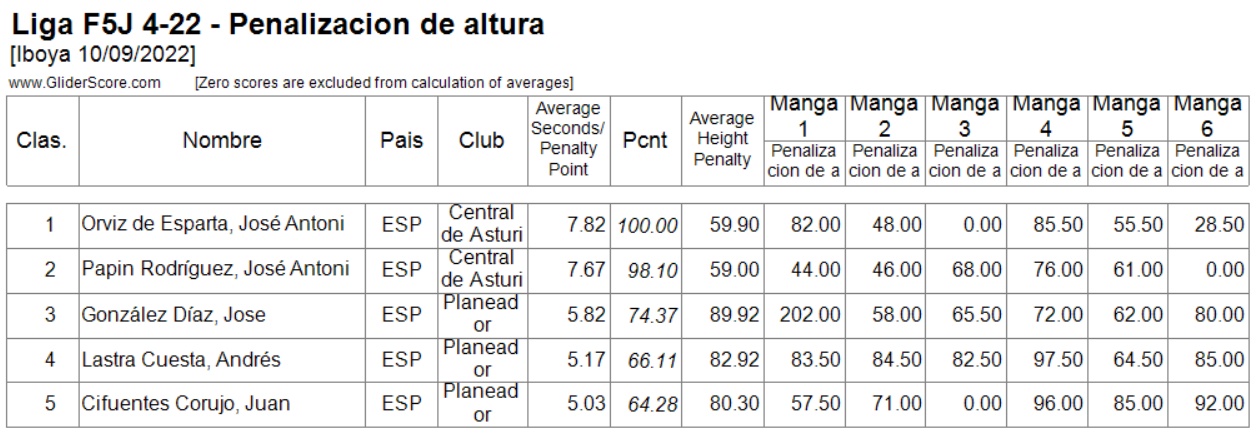 Liga F5J 4-22 - Penalizacion de altura
[Iboya 10/09/2022]

www.GliderScore.com [Zero scores are excluded from calculation of averages]

| Clas. | Nombre | Pais | Club | Average Seconds/ Penalty Point | Pcnt | Average Height Penalty | Manga 1 Penaliza cion de a | Manga 2 Penaliza cion de a | Manga 3 Penaliza cion de a | Manga 4 Penaliza cion de a | Manga 5 Penaliza cion de a | Manga 6 Penaliza cion de a |
|---|---|---|---|---|---|---|---|---|---|---|---|---|
| 1 | Orviz de Esparta, José Antoni | ESP | Central de Asturi | 7.82 | 100.00 | 59.90 | 82.00 | 48.00 | 0.00 | 85.50 | 55.50 | 28.50 |
| 2 | Papin Rodríguez, José Antoni | ESP | Central de Asturi | 7.67 | 98.10 | 59.00 | 44.00 | 46.00 | 68.00 | 76.00 | 61.00 | 0.00 |
| 3 | González Díaz, Jose | ESP | Planead or | 5.82 | 74.37 | 89.92 | 202.00 | 58.00 | 65.50 | 72.00 | 62.00 | 80.00 |
| 4 | Lastra Cuesta, Andrés | ESP | Planead or | 5.17 | 66.11 | 82.92 | 83.50 | 84.50 | 82.50 | 97.50 | 64.50 | 85.00 |
| 5 | Cifuentes Corujo, Juan | ESP | Planead or | 5.03 | 64.28 | 80.30 | 57.50 | 71.00 | 0.00 | 96.00 | 85.00 | 92.00 |